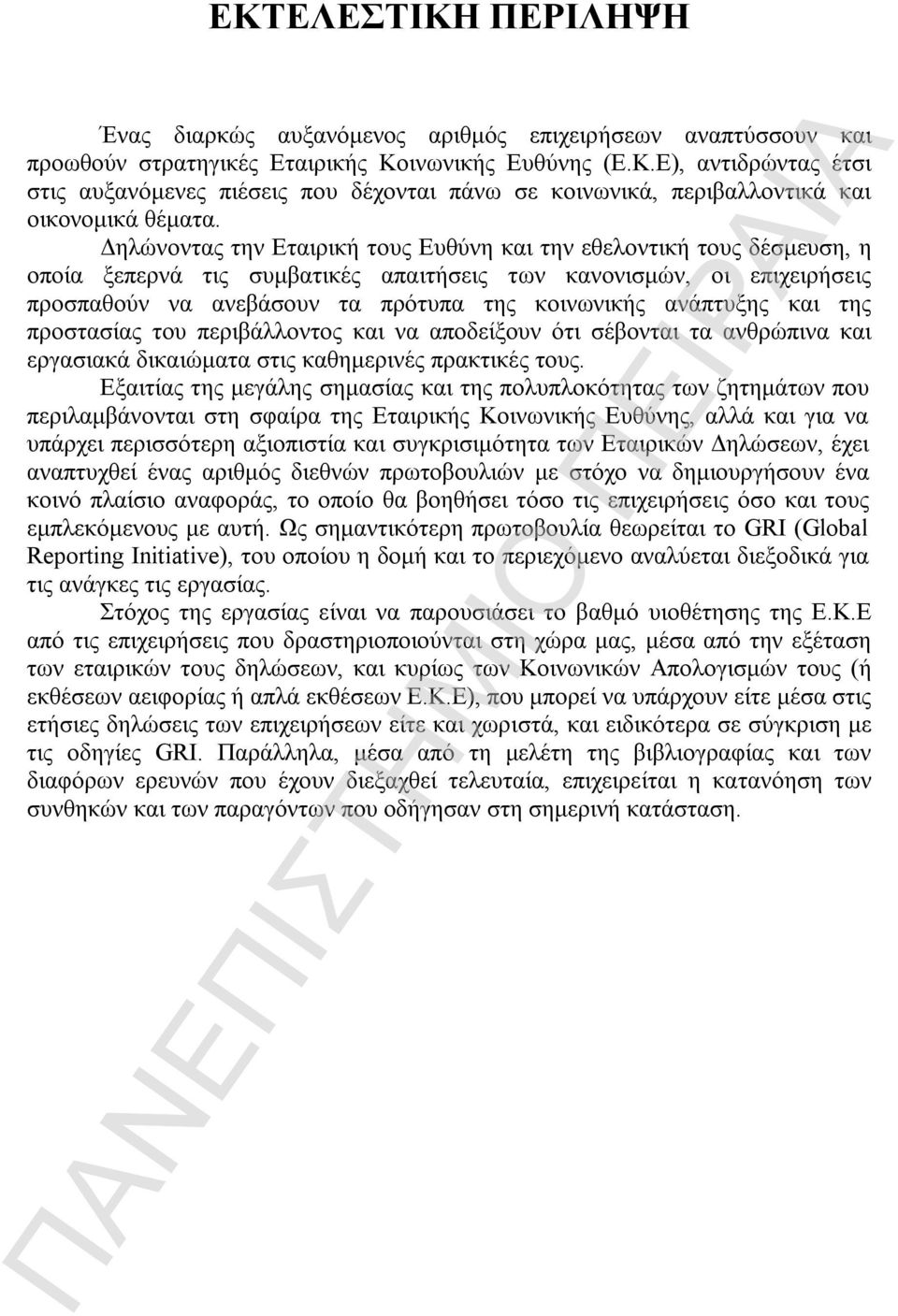 ΕΚΤΕΛΕΣΤΙΚΗ ΠΕΡΙΛΗΨΗ

Ένας διαρκώς αυξανόμενος αριθμός επιχειρήσεων αναπτύσσουν και προωθούν στρατηγικές Εταιρικής Κοινωνικής Ευθύνης (Ε.Κ.Ε), αντιδρώντας έτσι στις αυξανόμενες πιέσεις που δέχονται πάνω σε κοινωνικά, περιβαλλοντικά και οικονομικά θέματα.

Δηλώνοντας την Εταιρική τους Ευθύνη και την εθελοντική τους δέσμευση, η οποία ξεπερνά τις συμβατικές απαιτήσεις των κανονισμών, οι επιχειρήσεις προσπαθούν να ανεβάσουν τα πρότυπα της κοινωνικής ανάπτυξης και της προστασίας του περιβάλλοντος και να αποδείξουν ότι σέβονται τα ανθρώπινα και εργασιακά δικαιώματα στις καθημερινές πρακτικές τους.

Εξαιτίας της μεγάλης σημασίας και της πολυπλοκότητας των ζητημάτων που περιλαμβάνονται στη σφαίρα της Εταιρικής Κοινωνικής Ευθύνης, αλλά και για να υπάρχει περισσότερη αξιοπιστία και συγκρισιμότητα των Εταιρικών Δηλώσεων, έχει αναπτυχθεί ένας αριθμός διεθνών πρωτοβουλιών με στόχο να δημιουργήσουν ένα κοινό πλαίσιο αναφοράς, το οποίο θα βοηθήσει τόσο τις επιχειρήσεις όσο και τους εμπλεκόμενους με αυτή. Ως σημαντικότερη πρωτοβουλία θεωρείται το GRI (Global Reporting Initiative), του οποίου η δομή και το περιεχόμενο αναλύεται διεξοδικά για τις ανάγκες τις εργασίας.

Στόχος της εργασίας είναι να παρουσιάσει το βαθμό υιοθέτησης της Ε.Κ.Ε από τις επιχειρήσεις που δραστηριοποιούνται στη χώρα μας, μέσα από την εξέταση των εταιρικών τους δηλώσεων, και κυρίως των Κοινωνικών Απολογισμών τους (ή εκθέσεων αειφορίας ή απλά εκθέσεων Ε.Κ.Ε), που μπορεί να υπάρχουν είτε μέσα στις ετήσιες δηλώσεις των επιχειρήσεων είτε και χωριστά, και ειδικότερα σε σύγκριση με τις οδηγίες GRI. Παράλληλα, μέσα από τη μελέτη της βιβλιογραφίας και των διαφόρων ερευνών που έχουν διεξαχθεί τελευταία, επιχειρείται η κατανόηση των συνθηκών και των παραγόντων που οδήγησαν στη σημερινή κατάσταση.

ΠΑΝΕΠΙΣΤΗΜΙΟ ΠΕΙΡΑΙΑ